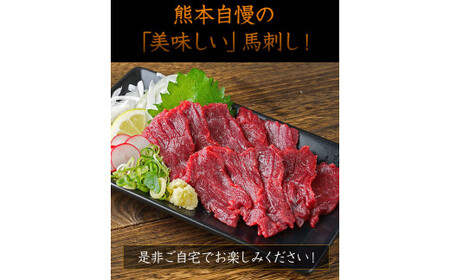 熊本自慢の
「美味しい」馬刺し！

是非ご自宅でお楽しみください！